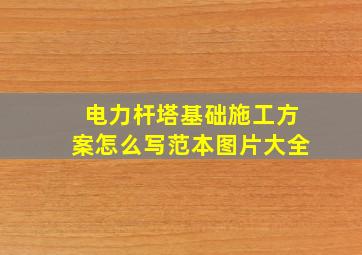 电力杆塔基础施工方案怎么写范本图片大全